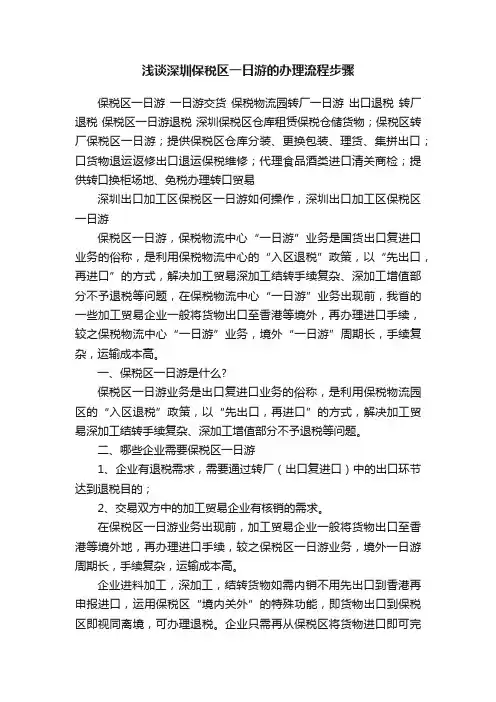 浅谈深圳保税区一日游的办理流程步骤

保税区一日游 一日游交货 保税物流园转厂一日游 出口退税 转厂退税 保税区一日游退税 深圳保税区仓库租赁保税仓储货物；保税区转厂保税区一日游；提供保税区仓库分装、更换包装、理货、集拼出口；口货物退运返修出口退运保税维修；代理食品酒类进口清关商检；提供转口换柜场地、免税办理转口贸易

深圳出口加工区保税区一日游如何操作，深圳出口加工区保税区一日游

保税区一日游，保税物流中心“一日游”业务是国货出口复进口业务的俗称，是利用保税物流中心的“入区退税”政策，以“先出口，再进口”的方式，解决加工贸易深加工结转手续复杂、深加工增值部分不予退税等问题，在保税物流中心“一日游”业务出现前，我省的一些加工贸易企业一般将货物出口至香港等境外，再办理进口手续，较之保税物流中心“一日游”业务，境外“一日游”周期长，手续复杂，运输成本高。

一、保税区一日游是什么?

保税区一日游业务是出口复进口业务的俗称，是利用保税物流园区的“入区退税”政策，以“先出口，再进口”的方式，解决加工贸易深加工结转手续复杂、深加工增值部分不予退税等问题。

二、哪些企业需要保税区一日游

1、企业有退税需求，需要通过转厂（出口复进口）中的出口环节达到退税目的；

2、交易双方中的加工贸易企业有核销的需求。

在保税区一日游业务出现前，加工贸易企业一般将货物出口至香港等境外地，再办理进口手续，较之保税区一日游业务，境外一日游周期长，手续复杂，运输成本高。

企业进料加工，深加工，结转货物如需内销不用先出口到香港再申报进口，运用保税区“境内关外”的特殊功能，即货物出口到保税区即视同离境，可办理退税。企业只需再从保税区将货物进口即可完